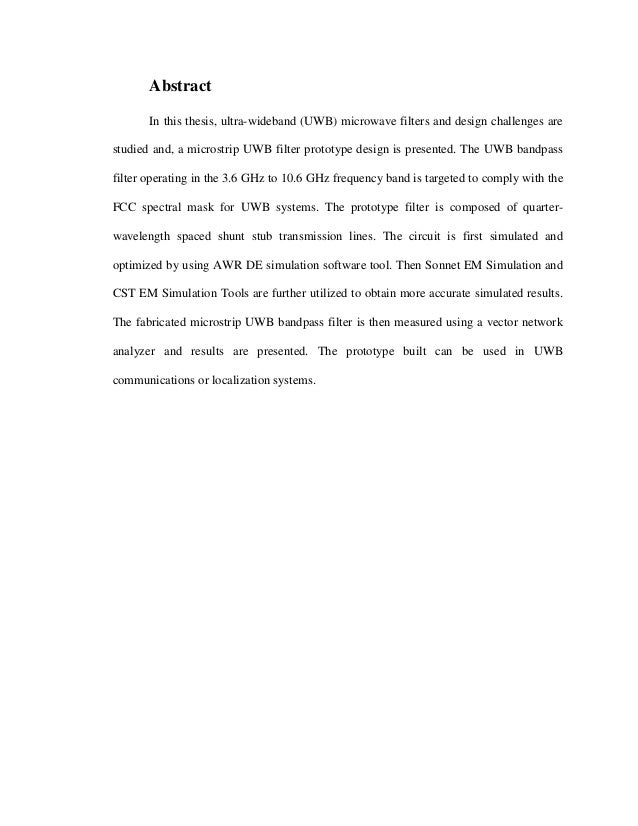 Abstract

In this thesis, ultra-wideband (UWB) microwave filters and design challenges are studied and, a microstrip UWB filter prototype design is presented. The UWB bandpass filter operating in the 3.6 GHz to 10.6 GHz frequency band is targeted to comply with the FCC spectral mask for UWB systems. The prototype filter is composed of quarter-wavelength spaced shunt stub transmission lines. The circuit is first simulated and optimized by using AWR DE simulation software tool. Then Sonnet EM Simulation and CST EM Simulation Tools are further utilized to obtain more accurate simulated results. The fabricated microstrip UWB bandpass filter is then measured using a vector network analyzer and results are presented. The prototype built can be used in UWB communications or localization systems.